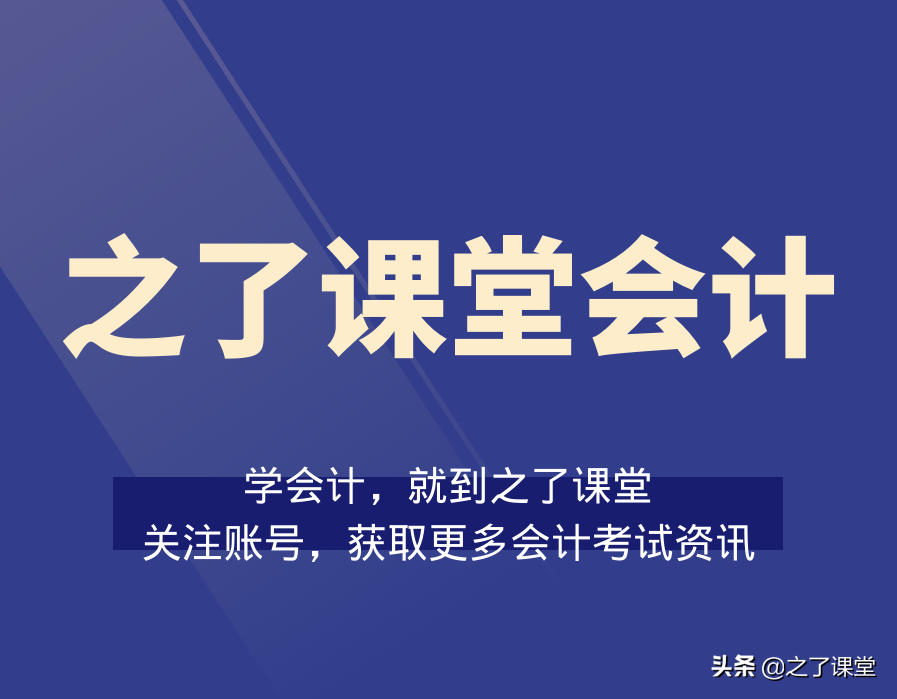 之了课堂会计

学会计，就到之了课堂
关注账号，获取更多会计考试资讯

头条 @之了课堂